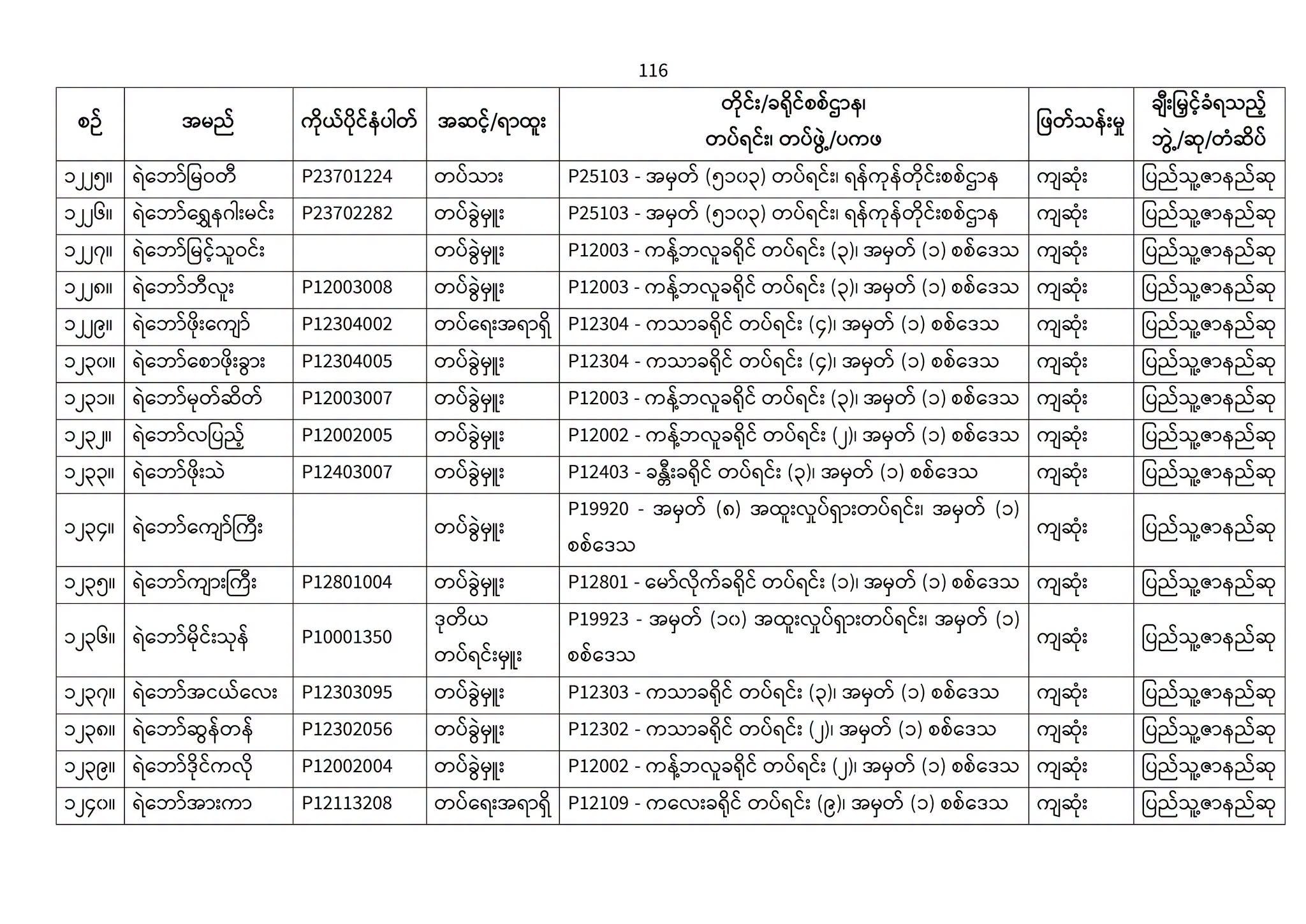 116

| စဉ် | အမည် | ကိုယ်ပိုင်နံပါတ် | အဆင့်/ရာထူး | တိုင်း/ခရိုင်စစ်ဌာန၊ တပ်ရင်း၊ တပ်ဖွဲ့/ပကဖ | ဖြတ်သန်းမှု | ချီးမြှင့်ခံရသည့် ဘွဲ့/ဆု/တံဆိပ် |
|---|---|---|---|---|---|---|
| ၁၂၂၅။ | ရဲဘော်မြဝတီ | P23701224 | တပ်သား | P25103 - အမှတ် (၅၁၀၃) တပ်ရင်း၊ ရန်ကုန်တိုင်းစစ်ဌာန | ကျဆုံး | ပြည်သူ့ဇာနည်ဆု |
| ၁၂၂၆။ | ရဲဘော်ရွှေနဂါးမင်း | P23702282 | တပ်ခွဲမှူး | P25103 - အမှတ် (၅၁၀၃) တပ်ရင်း၊ ရန်ကုန်တိုင်းစစ်ဌာန | ကျဆုံး | ပြည်သူ့ဇာနည်ဆု |
| ၁၂၂၇။ | ရဲဘော်မြင့်သူဝင်း | | တပ်ခွဲမှူး | P12003 - ကန့်ဘလူခရိုင် တပ်ရင်း (၃)၊ အမှတ် (၁) စစ်ဒေသ | ကျဆုံး | ပြည်သူ့ဇာနည်ဆု |
| ၁၂၂၈။ | ရဲဘော်ဘီလူး | P12003008 | တပ်ခွဲမှူး | P12003 - ကန့်ဘလူခရိုင် တပ်ရင်း (၃)၊ အမှတ် (၁) စစ်ဒေသ | ကျဆုံး | ပြည်သူ့ဇာနည်ဆု |
| ၁၂၂၉။ | ရဲဘော်ဖိုးကျော် | P12304002 | တပ်ရေးအရာရှိ | P12304 - ကသာခရိုင် တပ်ရင်း (၄)၊ အမှတ် (၁) စစ်ဒေသ | ကျဆုံး | ပြည်သူ့ဇာနည်ဆု |
| ၁၂၃၀။ | ရဲဘော်စောဖိုးခွား | P12304005 | တပ်ခွဲမှူး | P12304 - ကသာခရိုင် တပ်ရင်း (၄)၊ အမှတ် (၁) စစ်ဒေသ | ကျဆုံး | ပြည်သူ့ဇာနည်ဆု |
| ၁၂၃၁။ | ရဲဘော်မုတ်ဆိတ် | P12003007 | တပ်ခွဲမှူး | P12003 - ကန့်ဘလူခရိုင် တပ်ရင်း (၃)၊ အမှတ် (၁) စစ်ဒေသ | ကျဆုံး | ပြည်သူ့ဇာနည်ဆု |
| ၁၂၃၂။ | ရဲဘော်လပြည့် | P12002005 | တပ်ခွဲမှူး | P12002 - ကန့်ဘလူခရိုင် တပ်ရင်း (၂)၊ အမှတ် (၁) စစ်ဒေသ | ကျဆုံး | ပြည်သူ့ဇာနည်ဆု |
| ၁၂၃၃။ | ရဲဘော်ဖိုးသဲ | P12403007 | တပ်ခွဲမှူး | P12403 - ခန္တီးခရိုင် တပ်ရင်း (၃)၊ အမှတ် (၁) စစ်ဒေသ | ကျဆုံး | ပြည်သူ့ဇာနည်ဆု |
| ၁၂၃၄။ | ရဲဘော်ကျော်ကြီး | | တပ်ခွဲမှူး | P19920 - အမှတ် (၈) အထူးလှုပ်ရှားတပ်ရင်း၊ အမှတ် (၁) စစ်ဒေသ | ကျဆုံး | ပြည်သူ့ဇာနည်ဆု |
| ၁၂၃၅။ | ရဲဘော်ကျားကြီး | P12801004 | တပ်ခွဲမှူး | P12801 - မော်လိုက်ခရိုင် တပ်ရင်း (၁)၊ အမှတ် (၁) စစ်ဒေသ | ကျဆုံး | ပြည်သူ့ဇာနည်ဆု |
| ၁၂၃၆။ | ရဲဘော်မိုင်းသုန် | P10001350 | ဒုတိယ တပ်ရင်းမှူး | P19923 - အမှတ် (၁၀) အထူးလှုပ်ရှားတပ်ရင်း၊ အမှတ် (၁) စစ်ဒေသ | ကျဆုံး | ပြည်သူ့ဇာနည်ဆု |
| ၁၂၃၇။ | ရဲဘော်အငယ်လေး | P12303095 | တပ်ခွဲမှူး | P12303 - ကသာခရိုင် တပ်ရင်း (၃)၊ အမှတ် (၁) စစ်ဒေသ | ကျဆုံး | ပြည်သူ့ဇာနည်ဆု |
| ၁၂၃၈။ | ရဲဘော်ဆွန်တန် | P12302056 | တပ်ခွဲမှူး | P12302 - ကသာခရိုင် တပ်ရင်း (၂)၊ အမှတ် (၁) စစ်ဒေသ | ကျဆုံး | ပြည်သူ့ဇာနည်ဆု |
| ၁၂၃၉။ | ရဲဘော်ဒိုင်ကလို | P12002004 | တပ်ခွဲမှူး | P12002 - ကန့်ဘလူခရိုင် တပ်ရင်း (၂)၊ အမှတ် (၁) စစ်ဒေသ | ကျဆုံး | ပြည်သူ့ဇာနည်ဆု |
| ၁၂၄၀။ | ရဲဘော်အားကာ | P12113208 | တပ်ရေးအရာရှိ | P12109 - ကလေးခရိုင် တပ်ရင်း (၉)၊ အမှတ် (၁) စစ်ဒေသ | ကျဆုံး | ပြည်သူ့ဇာနည်ဆု |